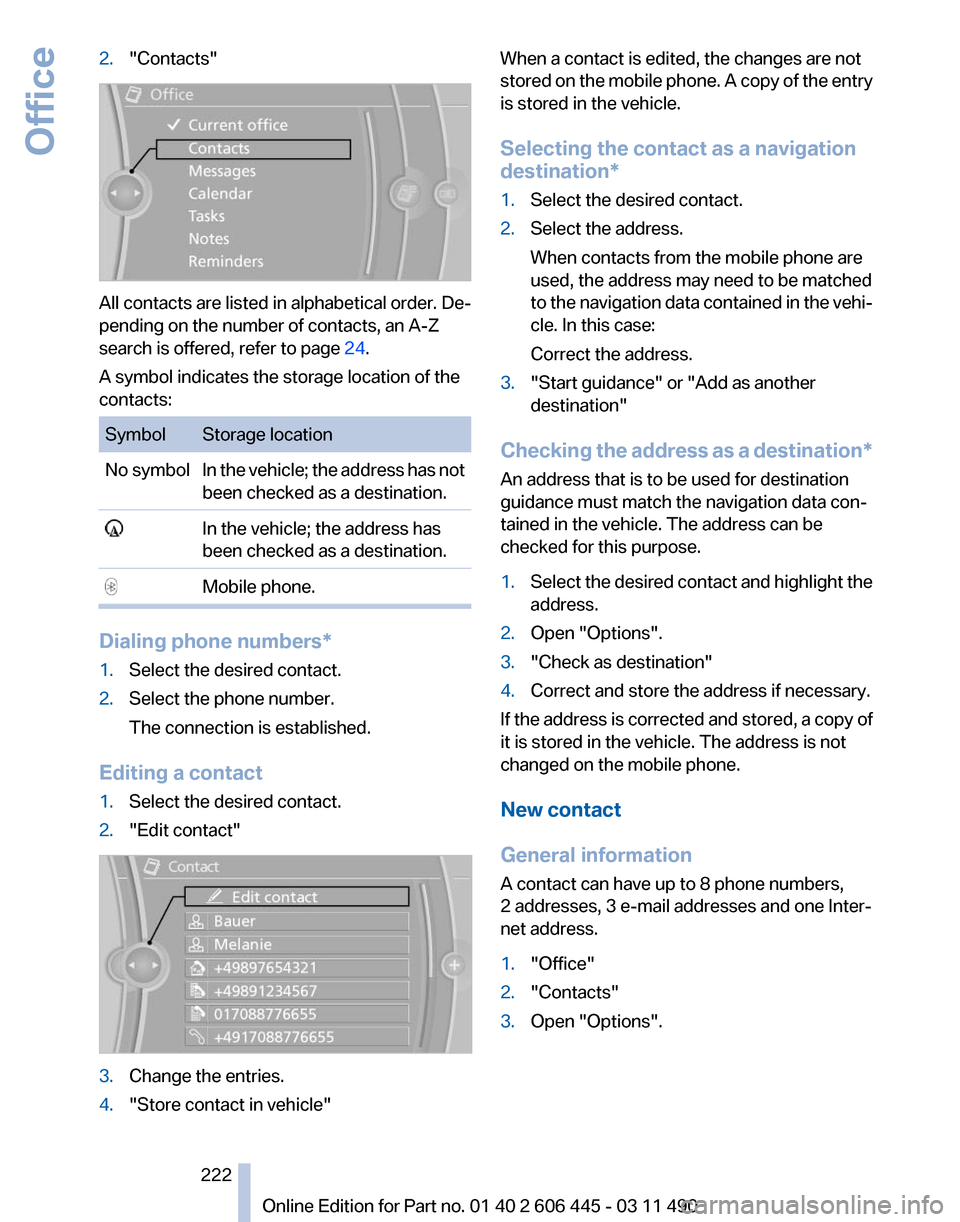 Office

2. "Contacts"

Office
Current office
Contacts
Messages
Calendar
Tasks
Notes
Reminders

All contacts are listed in alphabetical order. Depending on the number of contacts, an A-Z search is offered, refer to page 24.

A symbol indicates the storage location of the contacts:

| Symbol | Storage location |
|---|---|
| No symbol | In the vehicle; the address has not been checked as a destination. |
|  | In the vehicle; the address has been checked as a destination. |
|  | Mobile phone. |

Dialing phone numbers*

1. Select the desired contact.
2. Select the phone number.
The connection is established.

Editing a contact

1. Select the desired contact.
2. "Edit contact"

Contact
Edit contact
Bauer
Melanie
+49897654321
+49891234567
017088776655
+4917088776655

3. Change the entries.
4. "Store contact in vehicle"

When a contact is edited, the changes are not stored on the mobile phone. A copy of the entry is stored in the vehicle.

Selecting the contact as a navigation destination*

1. Select the desired contact.
2. Select the address.
When contacts from the mobile phone are used, the address may need to be matched to the navigation data contained in the vehicle. In this case:
Correct the address.
3. "Start guidance" or "Add as another destination"

Checking the address as a destination*

An address that is to be used for destination guidance must match the navigation data contained in the vehicle. The address can be checked for this purpose.

1. Select the desired contact and highlight the address.
2. Open "Options".
3. "Check as destination"
4. Correct and store the address if necessary.

If the address is corrected and stored, a copy of it is stored in the vehicle. The address is not changed on the mobile phone.

New contact

General information

A contact can have up to 8 phone numbers, 2 addresses, 3 e-mail addresses and one Internet address.

1. "Office"
2. "Contacts"
3. Open "Options".

222

Online Edition for Part no. 01 40 2 606 445 - 03 11 490

carmanualsonline.info